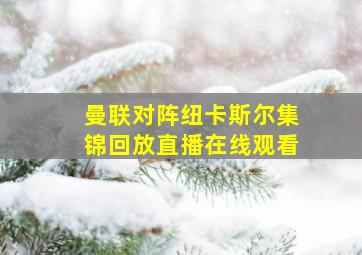 曼联对阵纽卡斯尔集锦回放直播在线观看